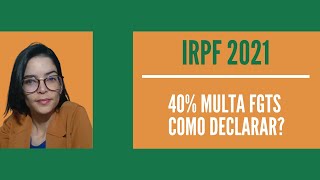 IRPF 2021

40% MULTA FGTS COMO DECLARAR?